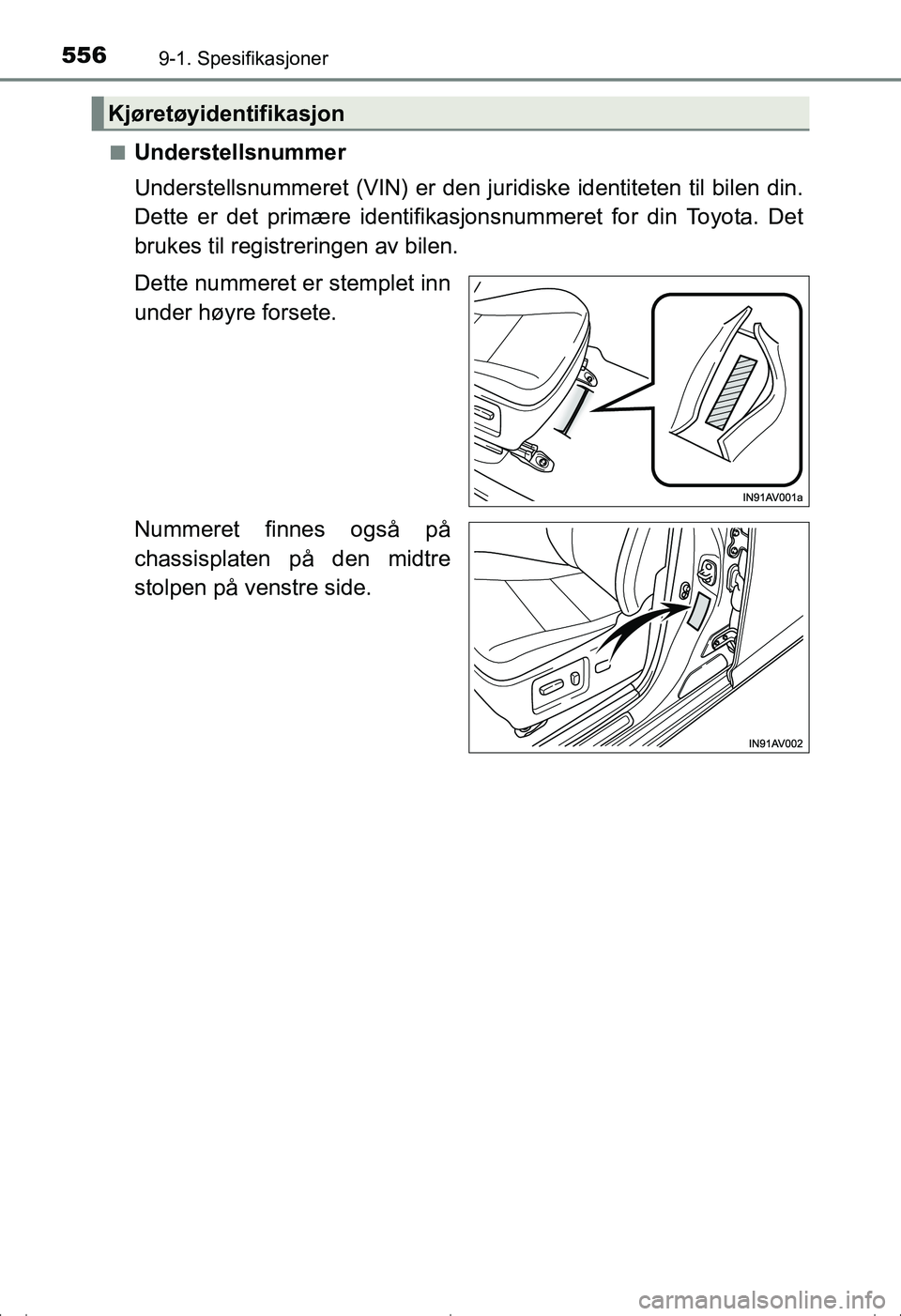 556 9-1. Spesifikasjoner

Kjøretøyidentifikasjon

■ Understellsnummer

Understellsnummeret (VIN) er den juridiske identiteten til bilen din. Dette er det primære identifikasjonsnummeret for din Toyota. Det brukes til registreringen av bilen.

Dette nummeret er stemplet inn under høyre forsete.

IN91AV001a

Nummeret finnes også på chassisplaten på den midtre stolpen på venstre side.

IN91AV002

carmanualsonline.info